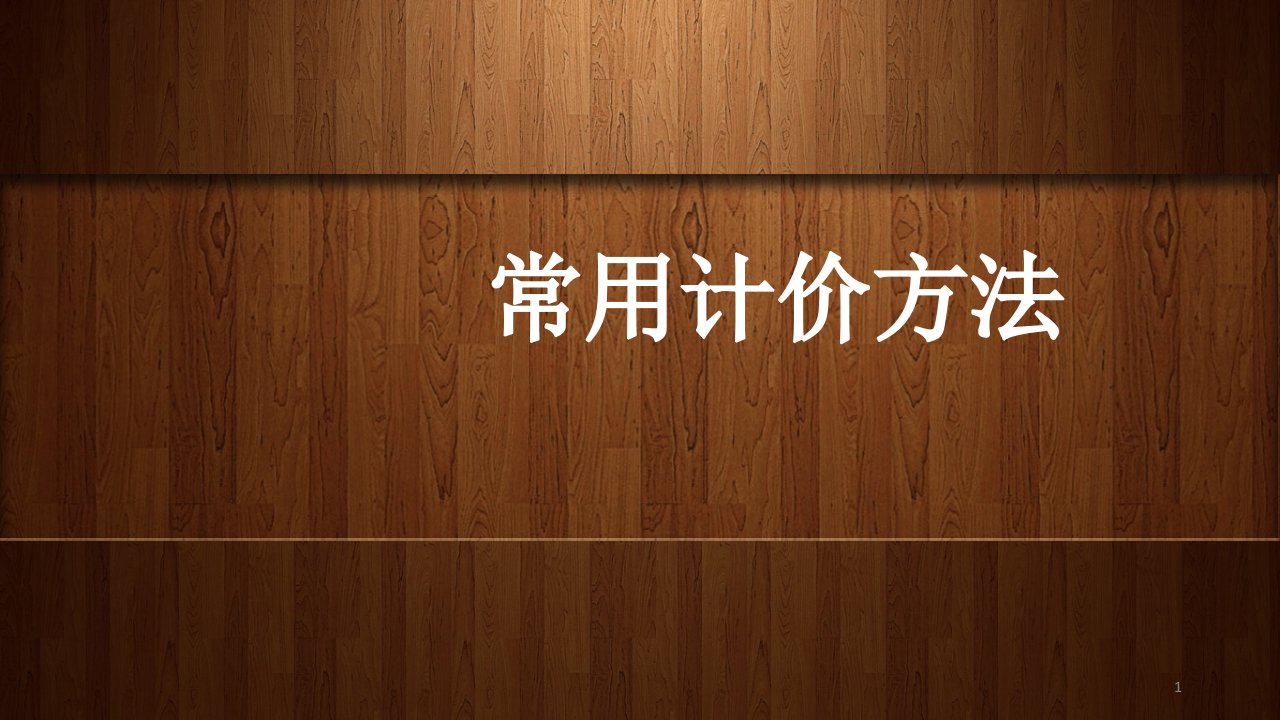 常用计价方法

1